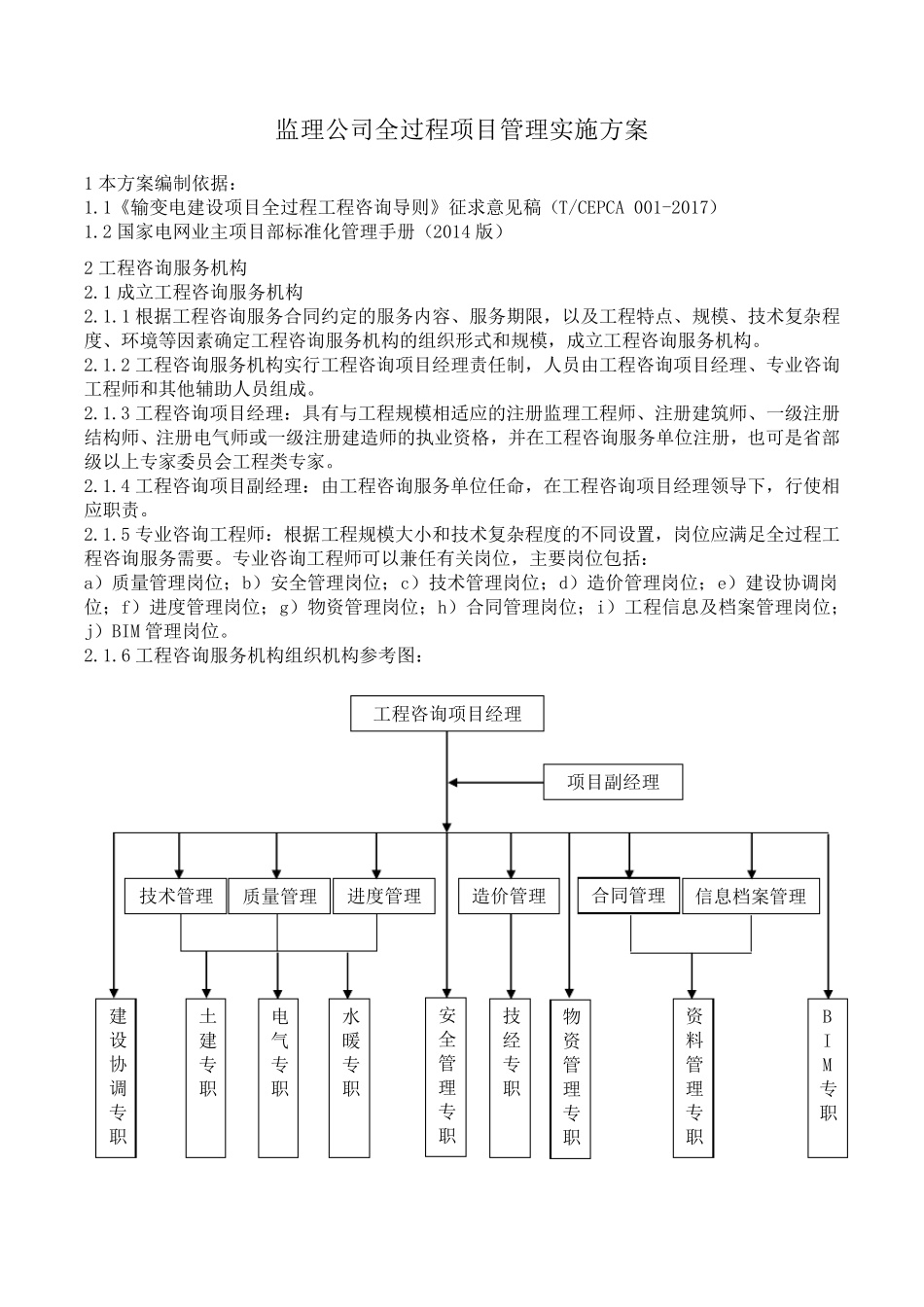 监理公司全过程项目管理实施方案

1 本方案编制依据：
1.1《输变电建设项目全过程工程咨询导则》征求意见稿（T/CEPCA 001-2017）
1.2 国家电网业主项目部标准化管理手册（2014 版）

2 工程咨询服务机构
2.1 成立工程咨询服务机构
2.1.1 根据工程咨询服务合同约定的服务内容、服务期限，以及工程特点、规模、技术复杂程度、环境等因素确定工程咨询服务机构的组织形式和规模，成立工程咨询服务机构。
2.1.2 工程咨询服务机构实行工程咨询项目经理责任制，人员由工程咨询项目经理、专业咨询工程师和其他辅助人员组成。
2.1.3 工程咨询项目经理：具有与工程规模相适应的注册监理工程师、注册建筑师、一级注册结构师、注册电气师或一级注册建造师的执业资格，并在工程咨询服务单位注册，也可是省部级以上专家委员会工程类专家。
2.1.4 工程咨询项目副经理：由工程咨询服务单位任命，在工程咨询项目经理领导下，行使相应职责。
2.1.5 专业咨询工程师：根据工程规模大小和技术复杂程度的不同设置，岗位应满足全过程工程咨询服务需要。专业咨询工程师可以兼任有关岗位，主要岗位包括：
a）质量管理岗位；b）安全管理岗位；c）技术管理岗位；d）造价管理岗位；e）建设协调岗位；f）进度管理岗位；g）物资管理岗位；h）合同管理岗位；i）工程信息及档案管理岗位；j）BIM 管理岗位。
2.1.6 工程咨询服务机构组织机构参考图：

工程咨询项目经理
项目副经理
技术管理
质量管理
进度管理
造价管理
合同管理
信息档案管理
建设协调专职
土建专职
电气专职
水暖专职
安全管理专职
技经专职
物资管理专职
资料管理专职
BIM专职